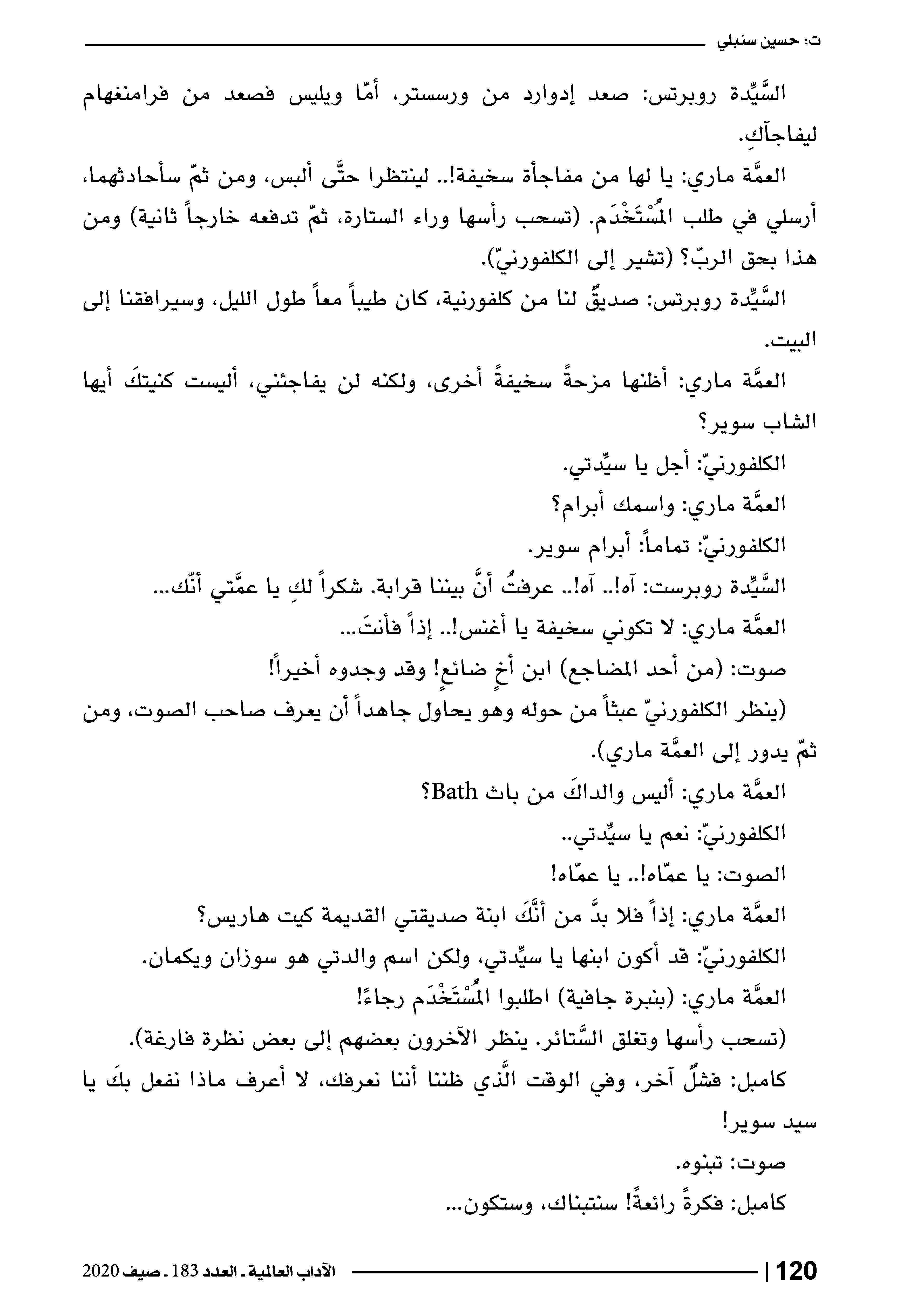 ت: حسين سنبلي

السَّيِّدة روبرتس: صعد إدوارد من ورسستر، أمّا ويليس فصعد من فرامنغهام ليفاجآكِ.

العمَّة ماري: يا لها من مفاجأة سخيفة!.. لينتظرا حتَّى ألبس، ومن ثمّ سأحادثهما، أرسلي في طلب المُسْتَخْدَم. (تسحب رأسها وراء الستارة، ثمّ تدفعه خارجاً ثانية) ومن هذا بحق الربّ؟ (تشير إلى الكلفورنيّ).

السَّيِّدة روبرتس: صديقٌ لنا من كلفورنية، كان طيباً معاً طول الليل، وسيرافقنا إلى البيت.

العمَّة ماري: أظنها مزحةً سخيفةً أخرى، ولكنه لن يفاجئني، أليست كنيتكَ أيها الشاب سوير؟

الكلفورنيّ: أجل يا سيِّدتي.

العمَّة ماري: واسمك أبرام؟

الكلفورنيّ: تماماً: أبرام سوير.

السَّيِّدة روبرست: آه!.. آه!.. عرفتُ أنَّ بيننا قرابة. شكراً لكِ يا عمَّتي أنّك...

العمَّة ماري: لا تكوني سخيفة يا أغنس!.. إذاً فأنتَ...

صوت: (من أحد المضاجع) ابن أخٍ ضائع! وقد وجدوه أخيراً!

(ينظر الكلفورنيّ عبثاً من حوله وهو يحاول جاهداً أن يعرف صاحب الصوت، ومن ثمّ يدور إلى العمَّة ماري).

العمَّة ماري: أليس والداكَ من باث Bath؟

الكلفورنيّ: نعم يا سيِّدتي..

الصوت: يا عمّاه!.. يا عمّاه!

العمَّة ماري: إذاً فلا بدَّ من أنَّكَ ابنة صديقتي القديمة كيت هاريس؟

الكلفورنيّ: قد أكون ابنها يا سيِّدتي، ولكن اسم والدتي هو سوزان ويكمان.

العمَّة ماري: (بنبرة جافية) اطلبوا المُسْتَخْدَم رجاءً!

(تسحب رأسها وتغلق السَّتائر. ينظر الآخرون بعضهم إلى بعض نظرة فارغة).

كامبل: فشلٌ آخر، وفي الوقت الَّذي ظننا أننا نعرفك، لا أعرف ماذا نفعل بكَ يا سيد سوير!

صوت: تبنوه.

كامبل: فكرةً رائعةً! سنتبناك، وستكون...

120 | الآداب العالمية ـ العدد 183 ـ صيف 2020